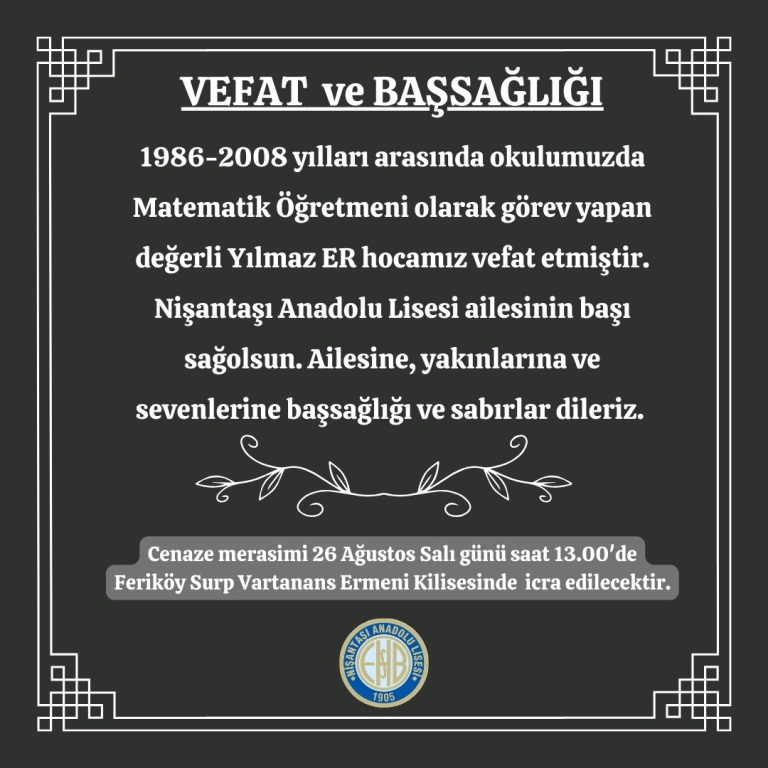 VEFAT ve BAŞSAĞLIĞI

1986-2008 yılları arasında okulumuzda Matematik Öğretmeni olarak görev yapan değerli Yılmaz ER hocamız vefat etmiştir. Nişantaşı Anadolu Lisesi ailesinin başı sağolsun. Ailesine, yakınlarına ve sevenlerine başsağlığı ve sabırlar dileriz.

Cenaze merasimi 26 Ağustos Salı günü saat 13.00'de Feriköy Surp Vartanans Ermeni Kilisesinde icra edilecektir.

NİŞANTAŞI ANADOLU LİSESİ
1905